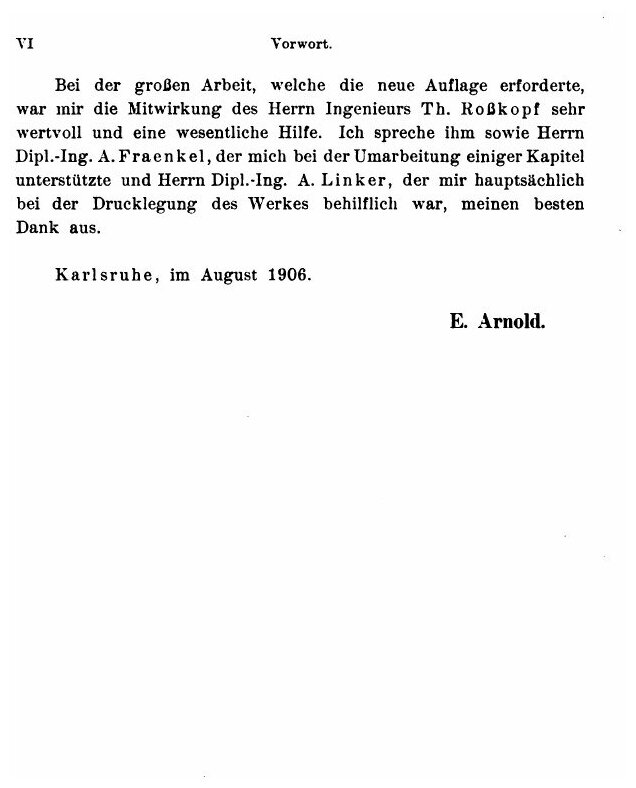 VI Vorwort.

Bei der großen Arbeit, welche die neue Auflage erforderte, war mir die Mitwirkung des Herrn Ingenieurs Th. Roßkopf sehr wertvoll und eine wesentliche Hilfe. Ich spreche ihm sowie Herrn Dipl.-Ing. A. Fraenkel, der mich bei der Umarbeitung einiger Kapitel unterstützte und Herrn Dipl.-Ing. A. Linker, der mir hauptsächlich bei der Drucklegung des Werkes behilflich war, meinen besten Dank aus.

Karlsruhe, im August 1906.

E. Arnold.